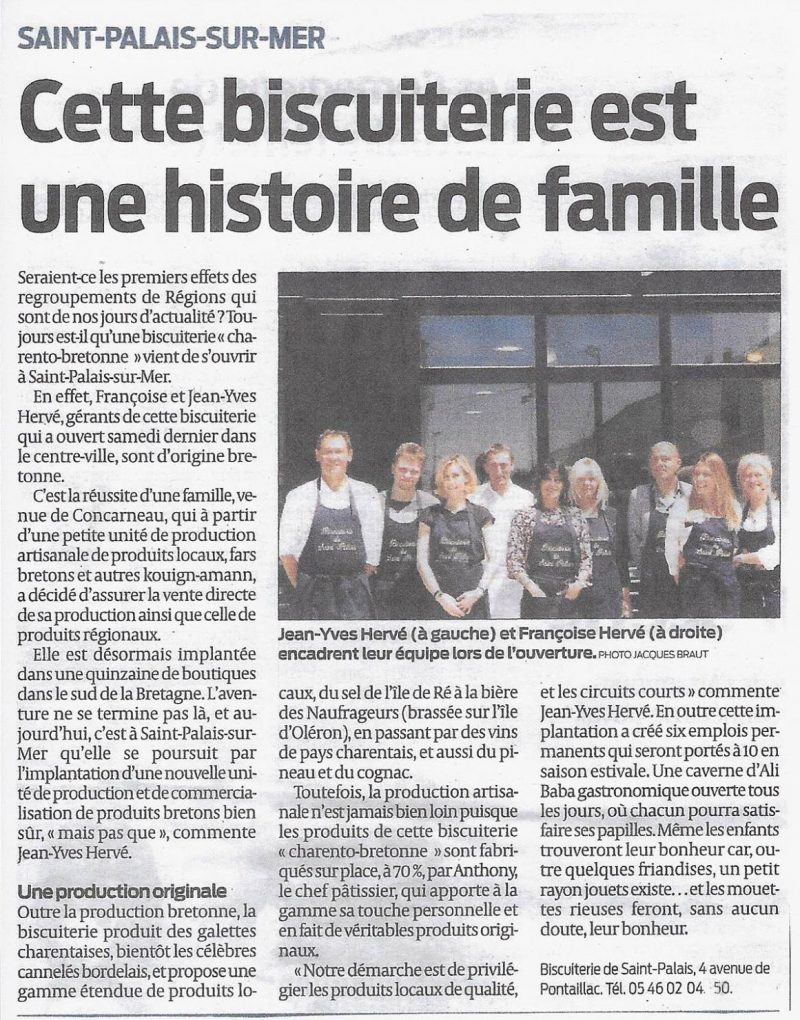 SAINT-PALAIS-SUR-MER

Cette biscuiterie est une histoire de famille

Seraient-ce les premiers effets des regroupements de Régions qui sont de nos jours d'actualité ? Toujours est-il qu'une biscuiterie « charento-bretonne » vient de s'ouvrir à Saint-Palais-sur-Mer.

En effet, Françoise et Jean-Yves Hervé, gérants de cette biscuiterie qui a ouvert samedi dernier dans le centre-ville, sont d'origine bretonne.

C'est la réussite d'une famille, venue de Concarneau, qui à partir d'une petite unité de production artisanale de produits locaux, fars bretons et autres kouign-amann, a décidé d'assurer la vente directe de sa production ainsi que celle de produits régionaux.

Elle est désormais implantée dans une quinzaine de boutiques dans le sud de la Bretagne. L'aventure ne se termine pas là, et aujourd'hui, c'est à Saint-Palais-sur-Mer qu'elle se poursuit par l'implantation d'une nouvelle unité de production et de commercialisation de produits bretons bien sûr, « mais pas que », commente Jean-Yves Hervé.

Une production originale
Outre la production bretonne, la biscuiterie produit des galettes charentaises, bientôt les célèbres cannelés bordelais, et propose une gamme étendue de produits locaux, du sel de l'île de Ré à la bière des Naufrageurs (brassée sur l'île d'Oléron), en passant par des vins de pays charentais, et aussi du pineau et du cognac.

Toutefois, la production artisanale n'est jamais bien loin puisque les produits de cette biscuiterie « charento-bretonne » sont fabriqués sur place, à 70 %, par Anthony, le chef pâtissier, qui apporte à la gamme sa touche personnelle et en fait de véritables produits originaux.

« Notre démarche est de privilégier les produits locaux de qualité, et les circuits courts » commente Jean-Yves Hervé. En outre cette implantation a créé six emplois permanents qui seront portés à 10 en saison estivale. Une caverne d'Ali Baba gastronomique ouverte tous les jours, où chacun pourra satisfaire ses papilles. Même les enfants trouveront leur bonheur car, outre quelques friandises, un petit rayon jouets existe… et les mouettes rieuses feront, sans aucun doute, leur bonheur.

Biscuiterie de Saint-Palais, 4 avenue de Pontaillac. Tél. 05 46 02 04 50.

Jean-Yves Hervé (à gauche) et Françoise Hervé (à droite) encadrent leur équipe lors de l'ouverture. PHOTO JACQUES BRAUT